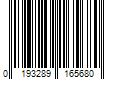 0 193289 165680